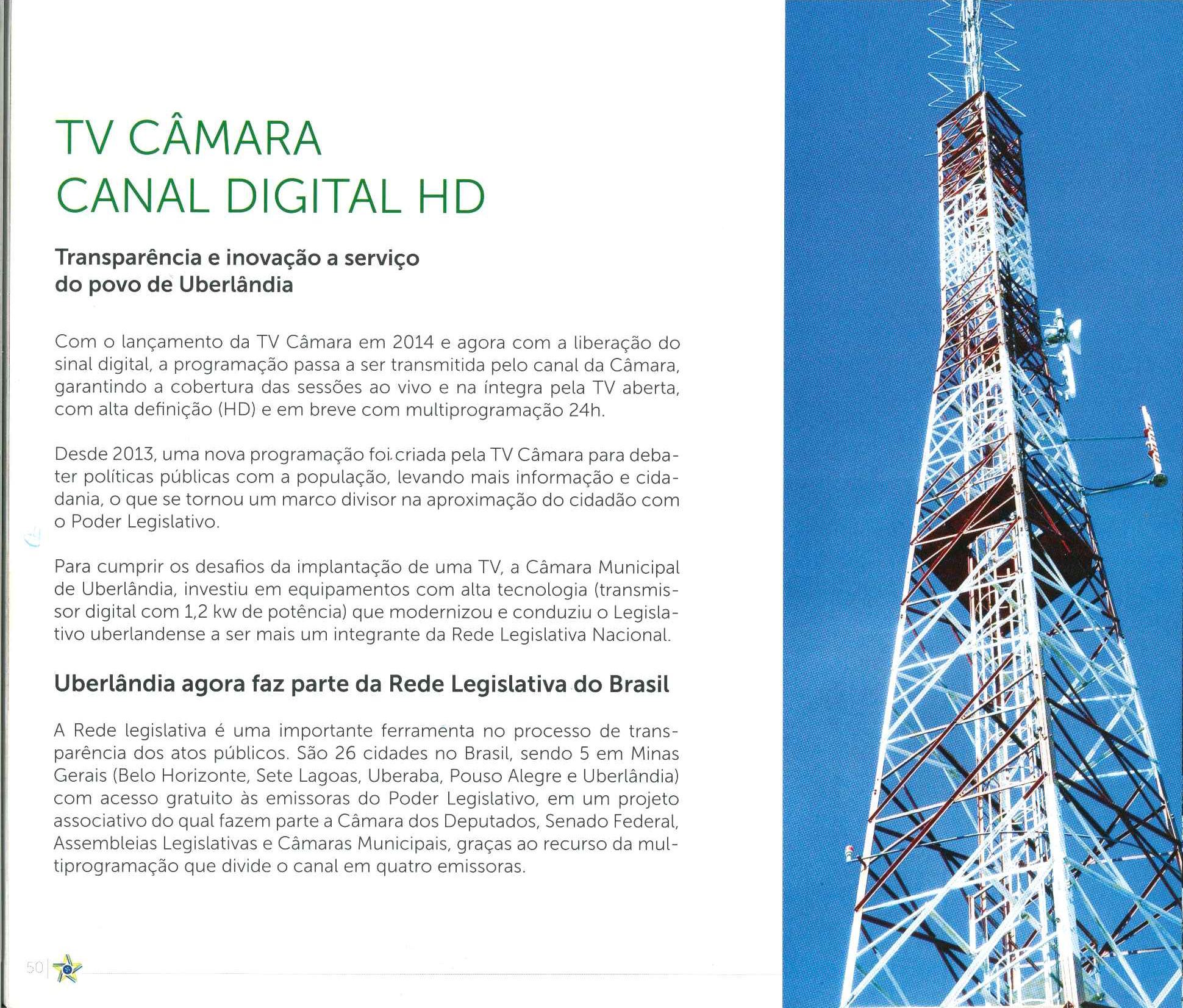 TV CÂMARA
CANAL DIGITAL HD

Transparência e inovação a serviço do povo de Uberlândia

Com o lançamento da TV Câmara em 2014 e agora com a liberação do sinal digital, a programação passa a ser transmitida pelo canal da Câmara, garantindo a cobertura das sessões ao vivo e na íntegra pela TV aberta, com alta definição (HD) e em breve com multiprogramação 24h.

Desde 2013, uma nova programação foi criada pela TV Câmara para debater políticas públicas com a população, levando mais informação e cidadania, o que se tornou um marco divisor na aproximação do cidadão com o Poder Legislativo.

Para cumprir os desafios da implantação de uma TV, a Câmara Municipal de Uberlândia, investiu em equipamentos com alta tecnologia (transmissor digital com 1,2 kw de potência) que modernizou e conduziu o Legislativo uberlandense a ser mais um integrante da Rede Legislativa Nacional.

Uberlândia agora faz parte da Rede Legislativa do Brasil

A Rede legislativa é uma importante ferramenta no processo de transparência dos atos públicos. São 26 cidades no Brasil, sendo 5 em Minas Gerais (Belo Horizonte, Sete Lagoas, Uberaba, Pouso Alegre e Uberlândia) com acesso gratuito às emissoras do Poder Legislativo, em um projeto associativo do qual fazem parte a Câmara dos Deputados, Senado Federal, Assembleias Legislativas e Câmaras Municipais, graças ao recurso da multiprogramação que divide o canal em quatro emissoras.

50